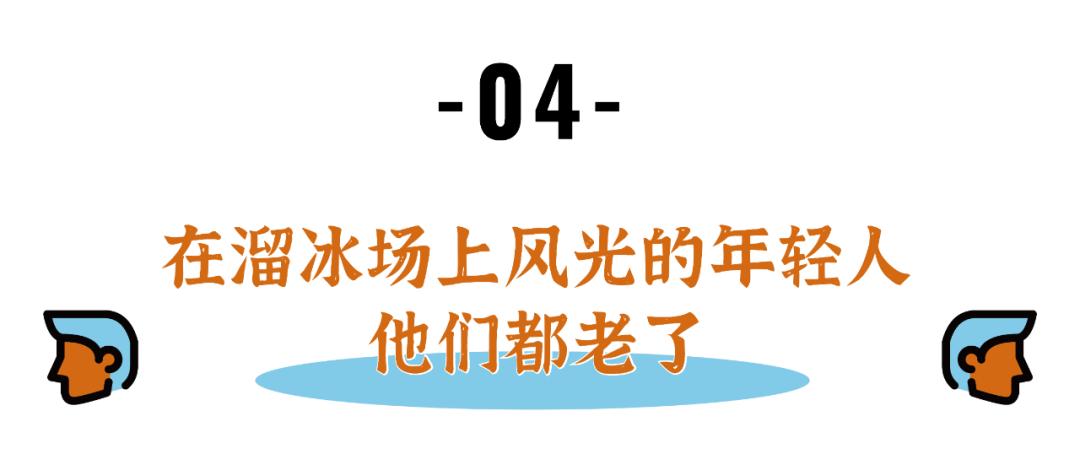 -04-

在溜冰场上风光的年轻人
他们都老了